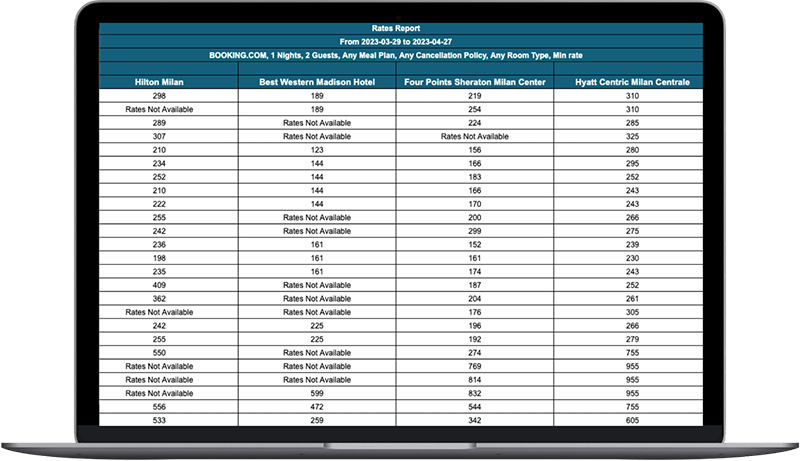 Rates Report

From 2023-03-29 to 2023-04-27

BOOKING.COM, 1 Nights, 2 Guests, Any Meal Plan, Any Cancellation Policy, Any Room Type, Min rate

| Hilton Milan | Best Western Madison Hotel | Four Points Sheraton Milan Center | Hyatt Centric Milan Centrale |
|---|---|---|---|
| 298 | 189 | 219 | 310 |
| Rates Not Available | 189 | 254 | 310 |
| 289 | Rates Not Available | 224 | 285 |
| 307 | Rates Not Available | Rates Not Available | 325 |
| 210 | 123 | 156 | 280 |
| 234 | 144 | 166 | 295 |
| 252 | 144 | 183 | 252 |
| 210 | 144 | 166 | 243 |
| 222 | 144 | 170 | 243 |
| 255 | Rates Not Available | 200 | 266 |
| 242 | Rates Not Available | 299 | 275 |
| 236 | 161 | 152 | 239 |
| 198 | 161 | 161 | 230 |
| 235 | 161 | 174 | 243 |
| 409 | Rates Not Available | 187 | 252 |
| 362 | Rates Not Available | 204 | 261 |
| Rates Not Available | Rates Not Available | 176 | 305 |
| 242 | 225 | 196 | 266 |
| 255 | 225 | 192 | 279 |
| 550 | Rates Not Available | 274 | 755 |
| Rates Not Available | Rates Not Available | 769 | 955 |
| Rates Not Available | Rates Not Available | 814 | 955 |
| Rates Not Available | 599 | 832 | 955 |
| 556 | 472 | 544 | 755 |
| 533 | 259 | 342 | 605 |